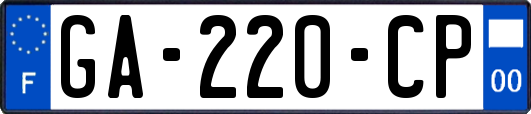 F
GA-220-CP
00